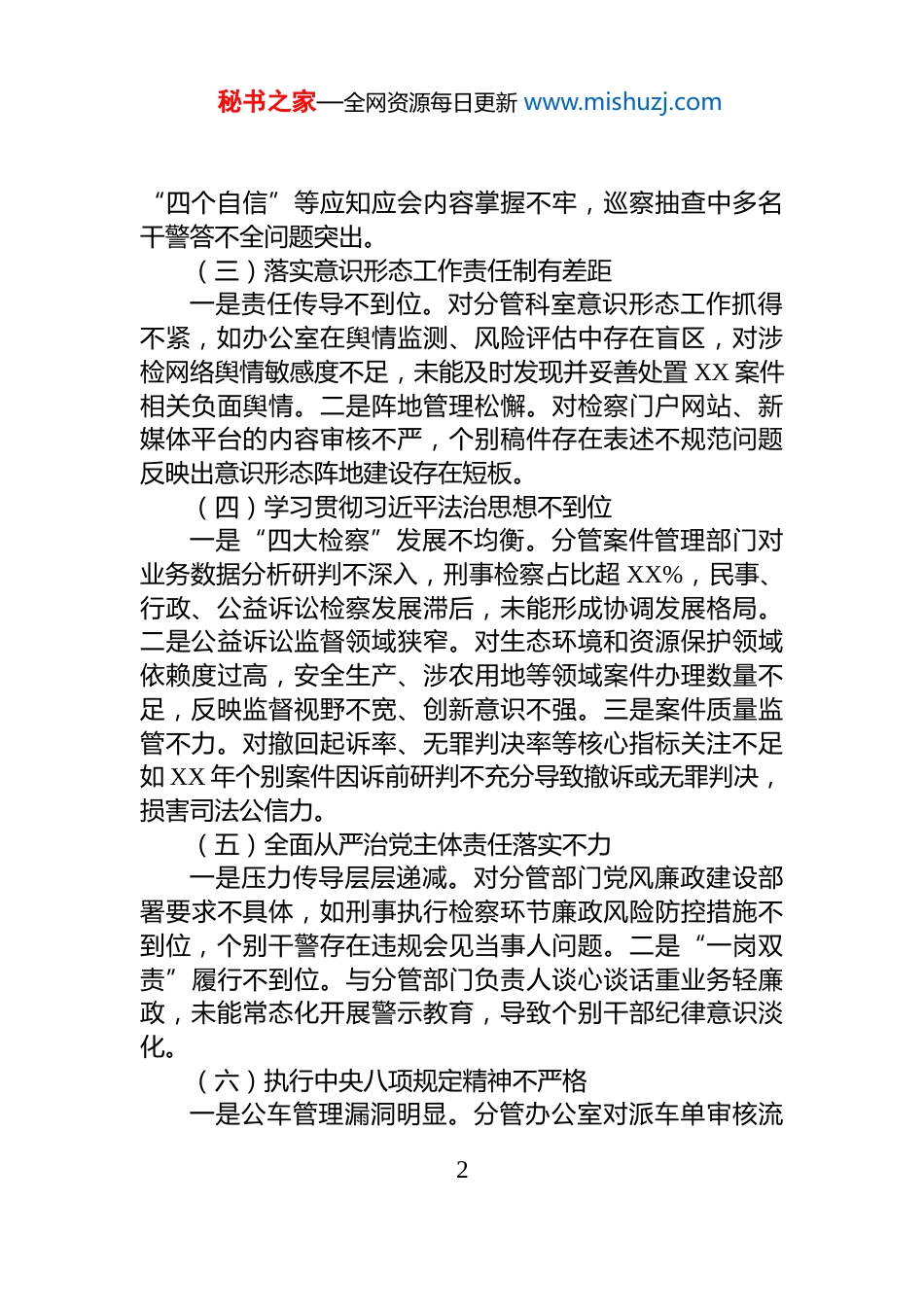 秘书之家—全网资源每日更新 www.mishuzj.com

“四个自信”等应知应会内容掌握不牢，巡察抽查中多名干警答不全问题突出。

（三）落实意识形态工作责任制有差距

一是责任传导不到位。对分管科室意识形态工作抓得不紧，如办公室在舆情监测、风险评估中存在盲区，对涉检网络舆情敏感度不足，未能及时发现并妥善处置 XX 案件相关负面舆情。二是阵地管理松懈。对检察门户网站、新媒体平台的内容审核不严，个别稿件存在表述不规范问题反映出意识形态阵地建设存在短板。

（四）学习贯彻习近平法治思想不到位

一是“四大检察”发展不均衡。分管案件管理部门对业务数据分析研判不深入，刑事检察占比超 XX%，民事、行政、公益诉讼检察发展滞后，未能形成协调发展格局。二是公益诉讼监督领域狭窄。对生态环境和资源保护领域依赖度过高，安全生产、涉农用地等领域案件办理数量不足，反映监督视野不宽、创新意识不强。三是案件质量监管不力。对撤回起诉率、无罪判决率等核心指标关注不足如 XX 年个别案件因诉前研判不充分导致撤诉或无罪判决，损害司法公信力。

（五）全面从严治党主体责任落实不力

一是压力传导层层递减。对分管部门党风廉政建设部署要求不具体，如刑事执行检察环节廉政风险防控措施不到位，个别干警存在违规会见当事人问题。二是“一岗双责”履行不到位。与分管部门负责人谈心谈话重业务轻廉政，未能常态化开展警示教育，导致个别干部纪律意识淡化。

（六）执行中央八项规定精神不严格

一是公车管理漏洞明显。分管办公室对派车单审核流

2